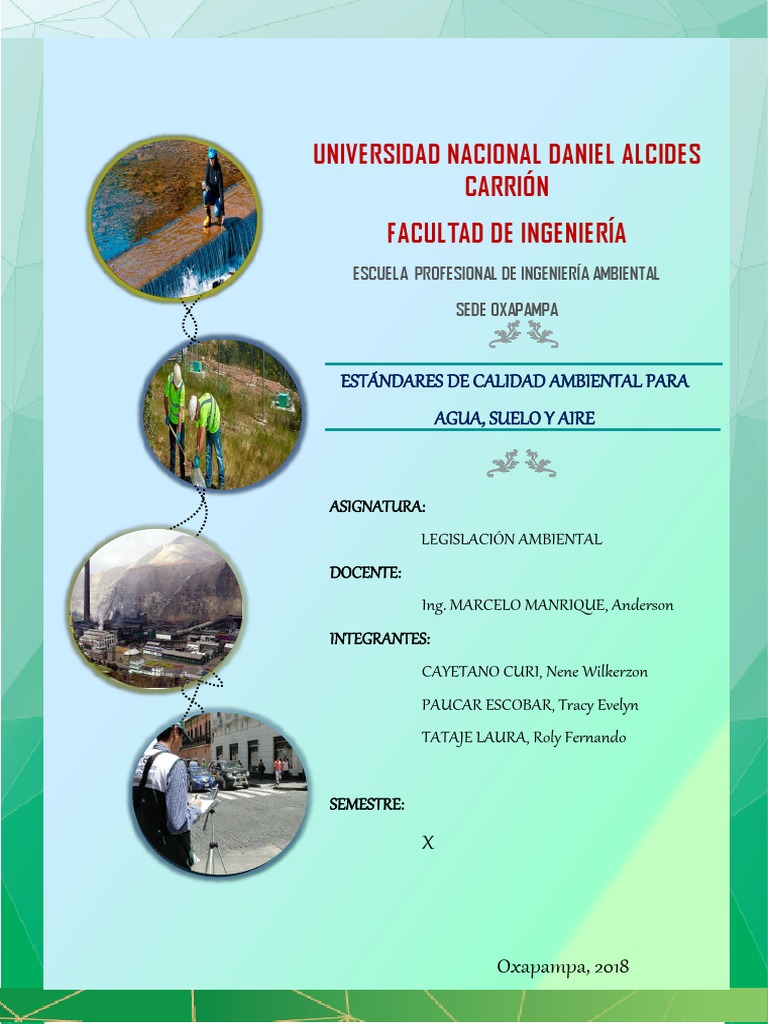 UNIVERSIDAD NACIONAL DANIEL ALCIDES CARRIÓN

FACULTAD DE INGENIERÍA

ESCUELA PROFESIONAL DE INGENIERÍA AMBIENTAL

SEDE OXAPAMPA

ESTÁNDARES DE CALIDAD AMBIENTAL PARA AGUA, SUELO Y AIRE

ASIGNATURA:

LEGISLACIÓN AMBIENTAL

DOCENTE:

Ing. MARCELO MANRIQUE, Anderson

INTEGRANTES:

CAYETANO CURI, Nene Wilkerzon

PAUCAR ESCOBAR, Tracy Evelyn

TATAJE LAURA, Roly Fernando

SEMESTRE:

X

Oxapampa, 2018